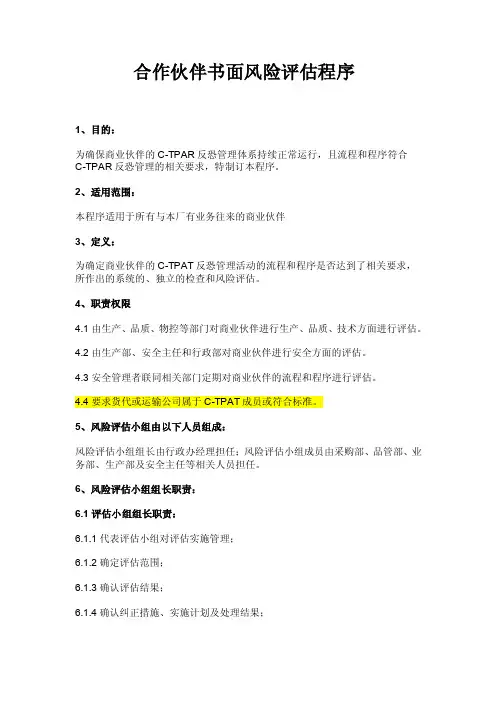 合作伙伴书面风险评估程序

1、目的：

为确保商业伙伴的 C-TPAR 反恐管理体系持续正常运行，且流程和程序符合 C-TPAR 反恐管理的相关要求，特制订本程序。

2、适用范围：

本程序适用于所有与本厂有业务往来的商业伙伴

3、定义：

为确定商业伙伴的 C-TPAT 反恐管理活动的流程和程序是否达到了相关要求，所作出的系统的、独立的检查和风险评估。

4、职责权限

4.1 由生产、品质、物控等部门对商业伙伴进行生产、品质、技术方面进行评估。

4.2 由生产部、安全主任和行政部对商业伙伴进行安全方面的评估。

4.3 安全管理者联同相关部门定期对商业伙伴的流程和程序进行评估。

4.4 要求货代或运输公司属于 C-TPAT 成员或符合标准。

5、风险评估小组由以下人员组成：

风险评估小组组长由行政办经理担任；风险评估小组成员由采购部、品管部、业务部、生产部及安全主任等相关人员担任。

6、风险评估小组组长职责：

6.1 评估小组组长职责：

6.1.1 代表评估小组对评估实施管理；

6.1.2 确定评估范围；

6.1.3 确认评估结果；

6.1.4 确认纠正措施、实施计划及处理结果；